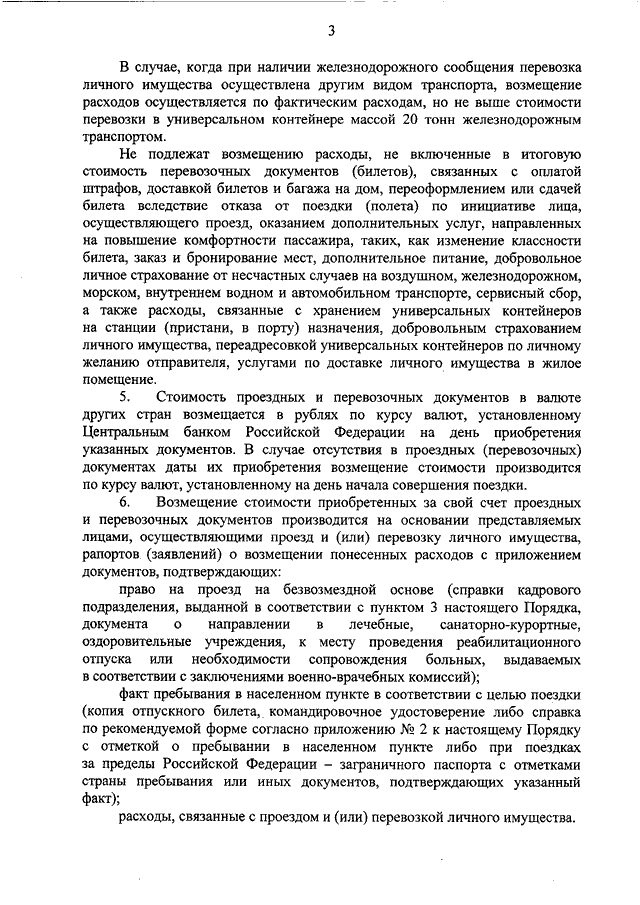 3

В случае, когда при наличии железнодорожного сообщения перевозка личного имущества осуществлена другим видом транспорта, возмещение расходов осуществляется по фактическим расходам, но не выше стоимости перевозки в универсальном контейнере массой 20 тонн железнодорожным транспортом.

Не подлежат возмещению расходы, не включенные в итоговую стоимость перевозочных документов (билетов), связанных с оплатой штрафов, доставкой билетов и багажа на дом, переоформлением или сдачей билета вследствие отказа от поездки (полета) по инициативе лица, осуществляющего проезд, оказанием дополнительных услуг, направленных на повышение комфортности пассажира, таких, как изменение классности билета, заказ и бронирование мест, дополнительное питание, добровольное личное страхование от несчастных случаев на воздушном, железнодорожном, морском, внутреннем водном и автомобильном транспорте, сервисный сбор, а также расходы, связанные с хранением универсальных контейнеров на станции (пристани, в порту) назначения, добровольным страхованием личного имущества, переадресовкой универсальных контейнеров по личному желанию отправителя, услугами по доставке личного имущества в жилое помещение.

5. Стоимость проездных и перевозочных документов в валюте других стран возмещается в рублях по курсу валют, установленному Центральным банком Российской Федерации на день приобретения указанных документов. В случае отсутствия в проездных (перевозочных) документах даты их приобретения возмещение стоимости производится по курсу валют, установленному на день начала совершения поездки.

6. Возмещение стоимости приобретенных за свой счет проездных и перевозочных документов производится на основании представляемых лицами, осуществляющими проезд и (или) перевозку личного имущества, рапортов (заявлений) о возмещении понесенных расходов с приложением документов, подтверждающих:

право на проезд на безвозмездной основе (справки кадрового подразделения, выданной в соответствии с пунктом 3 настоящего Порядка, документа о направлении в лечебные, санаторно-курортные, оздоровительные учреждения, к месту проведения реабилитационного отпуска или необходимости сопровождения больных, выдаваемых в соответствии с заключениями военно-врачебных комиссий);

факт пребывания в населенном пункте в соответствии с целью поездки (копия отпускного билета, командировочное удостоверение либо справка по рекомендуемой форме согласно приложению № 2 к настоящему Порядку с отметкой о пребывании в населенном пункте либо при поездках за пределы Российской Федерации – заграничного паспорта с отметками страны пребывания или иных документов, подтверждающих указанный факт);

расходы, связанные с проездом и (или) перевозкой личного имущества.